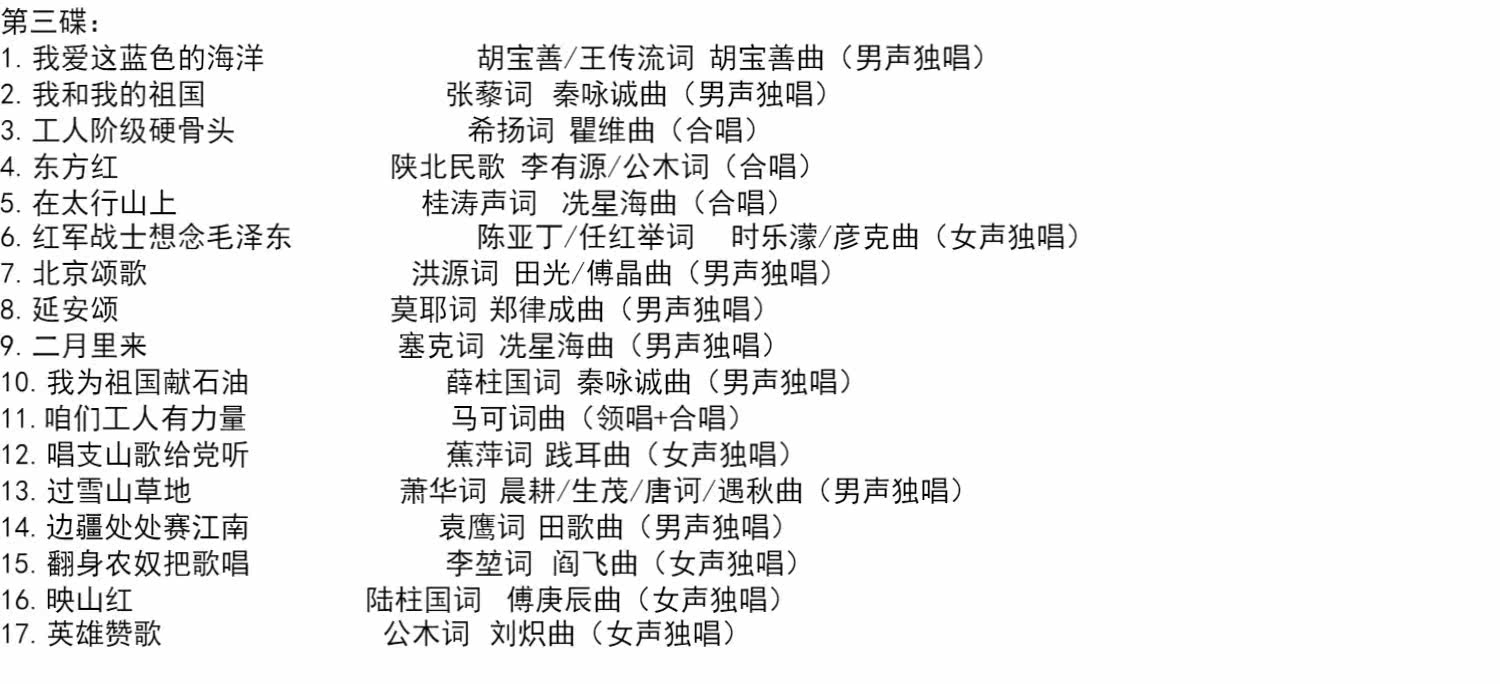 第三碟：
1. 我爱这蓝色的海洋 胡宝善/王传流词 胡宝善曲（男声独唱）
2. 我和我的祖国 张藜词 秦咏诚曲（男声独唱）
3. 工人阶级硬骨头 希扬词 瞿维曲（合唱）
4. 东方红 陕北民歌 李有源/公木词（合唱）
5. 在太行山上 桂涛声词 冼星海曲（合唱）
6. 红军战士想念毛泽东 陈亚丁/任红举词 时乐濛/彦克曲（女声独唱）
7. 北京颂歌 洪源词 田光/傅晶曲（男声独唱）
8. 延安颂 莫耶词 郑律成曲（男声独唱）
9. 二月里来 塞克词 冼星海曲（男声独唱）
10. 我为祖国献石油 薛柱国词 秦咏诚曲（男声独唱）
11. 咱们工人有力量 马可词曲（领唱+合唱）
12. 唱支山歌给党听 蕉萍词 践耳曲（女声独唱）
13. 过雪山草地 萧华词 晨耕/生茂/唐诃/遇秋曲（男声独唱）
14. 边疆处处赛江南 袁鹰词 田歌曲（男声独唱）
15. 翻身农奴把歌唱 李堃词 阎飞曲（女声独唱）
16. 映山红 陆柱国词 傅庚辰曲（女声独唱）
17. 英雄赞歌 公木词 刘炽曲（女声独唱）